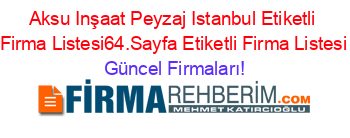 Aksu Inşaat Peyzaj Istanbul Etiketli Firma Listesi64.Sayfa Etiketli Firma Listesi Güncel Firmaları!

FİRMAREHBERİM.COM
MEHMET KATIRCIOĞLU